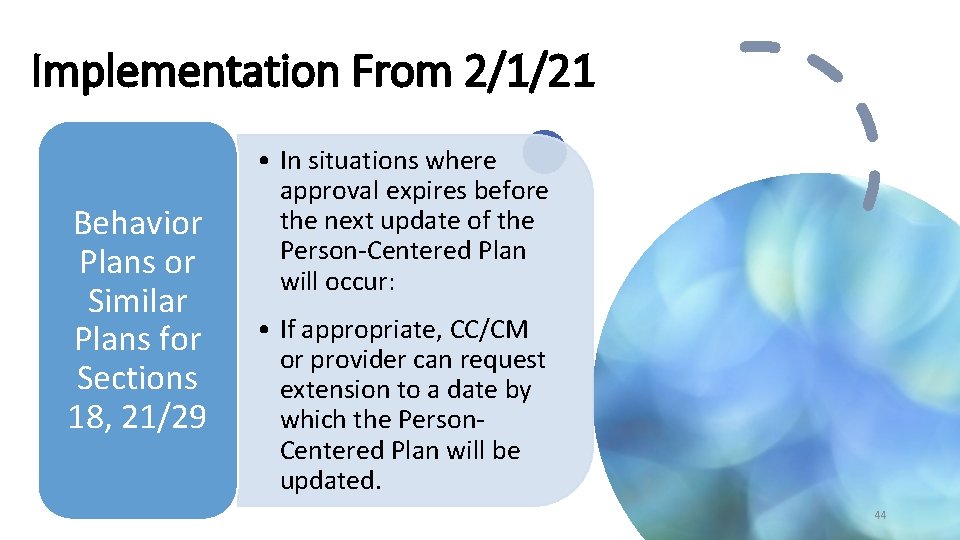 Implementation From 2/1/21

Behavior Plans or Similar Plans for Sections 18, 21/29

• In situations where approval expires before the next update of the Person-Centered Plan will occur:

• If appropriate, CC/CM or provider can request extension to a date by which the Person-Centered Plan will be updated.

44